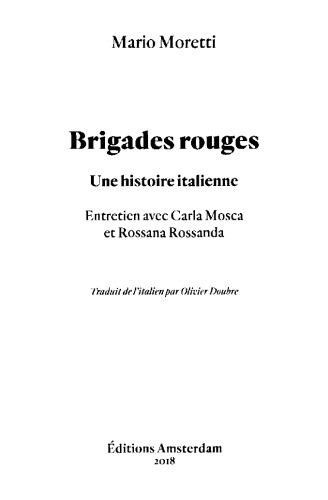 Mario Moretti

Brigades rouges

Une histoire italienne

Entretien avec Carla Mosca et Rossana Rossanda

Traduit de l'italien par Olivier Doubre

Éditions Amsterdam
2018